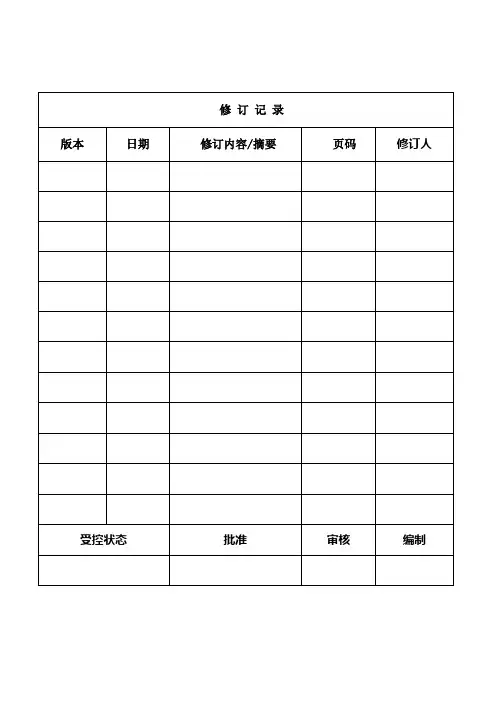 修 订 记 录

| 版本 | 日期 | 修订内容/摘要 | 页码 | 修订人 |
|---|---|---|---|---|
| | | | | |
| | | | | |
| | | | | |
| | | | | |
| | | | | |
| | | | | |
| | | | | |
| | | | | |
| | | | | |
| | | | | |
| | | | | |
| | | | | |

| 受控状态 | 批准 | 审核 | 编制 |
|---|---|---|---|
| | | | |